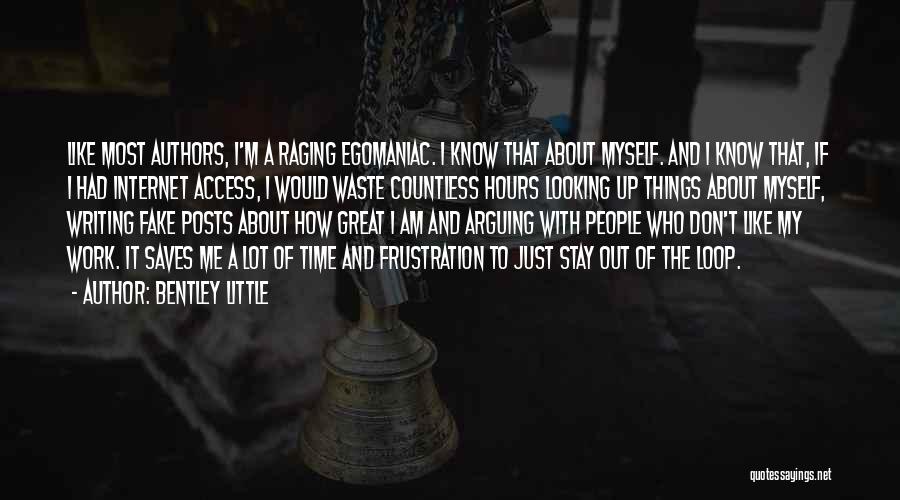 LIKE MOST AUTHORS, I'M A RAGING EGOMANIAC. I KNOW THAT ABOUT MYSELF. AND I KNOW THAT, IF I HAD INTERNET ACCESS, I WOULD WASTE COUNTLESS HOURS LOOKING UP THINGS ABOUT MYSELF, WRITING FAKE POSTS ABOUT HOW GREAT I AM AND ARGUING WITH PEOPLE WHO DON'T LIKE MY WORK. IT SAVES ME A LOT OF TIME AND FRUSTRATION TO JUST STAY OUT OF THE LOOP.

- AUTHOR: BENTLEY LITTLE

quotessayings.net